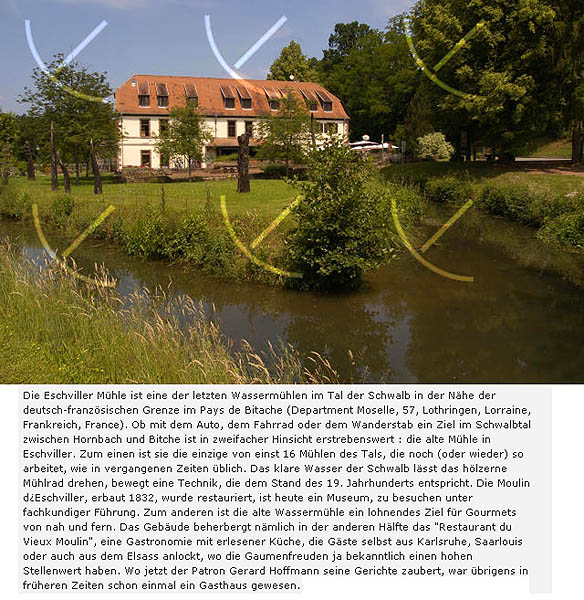 Die Eschviller Mühle ist eine der letzten Wassermühlen im Tal der Schwalb in der Nähe der deutsch-französischen Grenze im Pays de Bitache (Department Moselle, 57, Lothringen, Lorraine, Frankreich, France). Ob mit dem Auto, dem Fahrrad oder dem Wanderstab ein Ziel im Schwalbtal zwischen Hornbach und Bitche ist in zweifacher Hinsicht erstrebenswert : die alte Mühle in Eschviller. Zum einen ist sie die einzige von einst 16 Mühlen des Tals, die noch (oder wieder) so arbeitet, wie in vergangenen Zeiten üblich. Das klare Wasser der Schwalb lässt das hölzerne Mühlrad drehen, bewegt eine Technik, die dem Stand des 19. Jahrhunderts entspricht. Die Moulin d¿Eschviller, erbaut 1832, wurde restauriert, ist heute ein Museum, zu besuchen unter fachkundiger Führung. Zum anderen ist die alte Wassermühle ein lohnendes Ziel für Gourmets von nah und fern. Das Gebäude beherbergt nämlich in der anderen Hälfte das "Restaurant du Vieux Moulin", eine Gastronomie mit erlesener Küche, die Gäste selbst aus Karlsruhe, Saarlouis oder auch aus dem Elsass anlockt, wo die Gaumenfreuden ja bekanntlich einen hohen Stellenwert haben. Wo jetzt der Patron Gerard Hoffmann seine Gerichte zaubert, war übrigens in früheren Zeiten schon einmal ein Gasthaus gewesen.